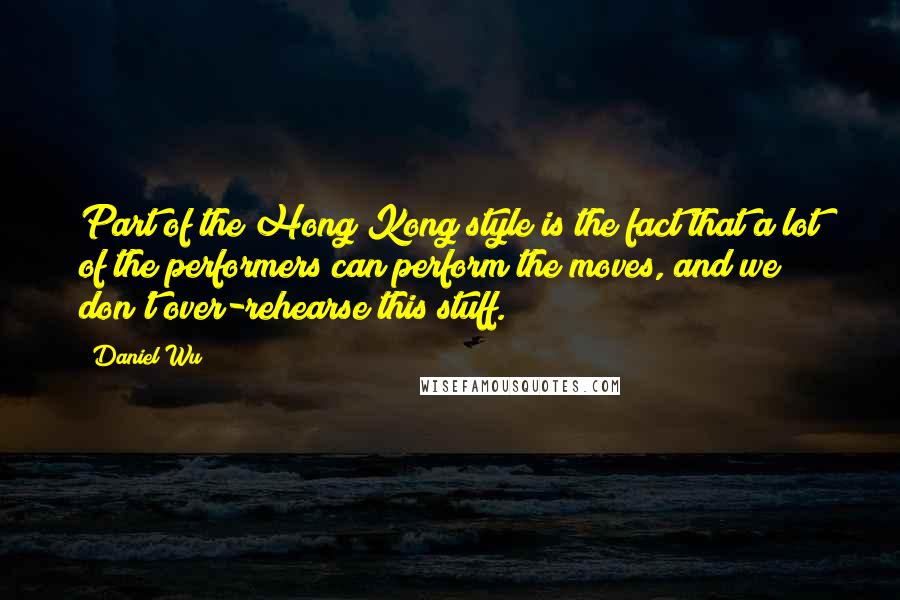 Part of the Hong Kong style is the fact that a lot of the performers can perform the moves, and we don't over-rehearse this stuff.

Daniel Wu

WISEFAMOUSQUOTES.COM